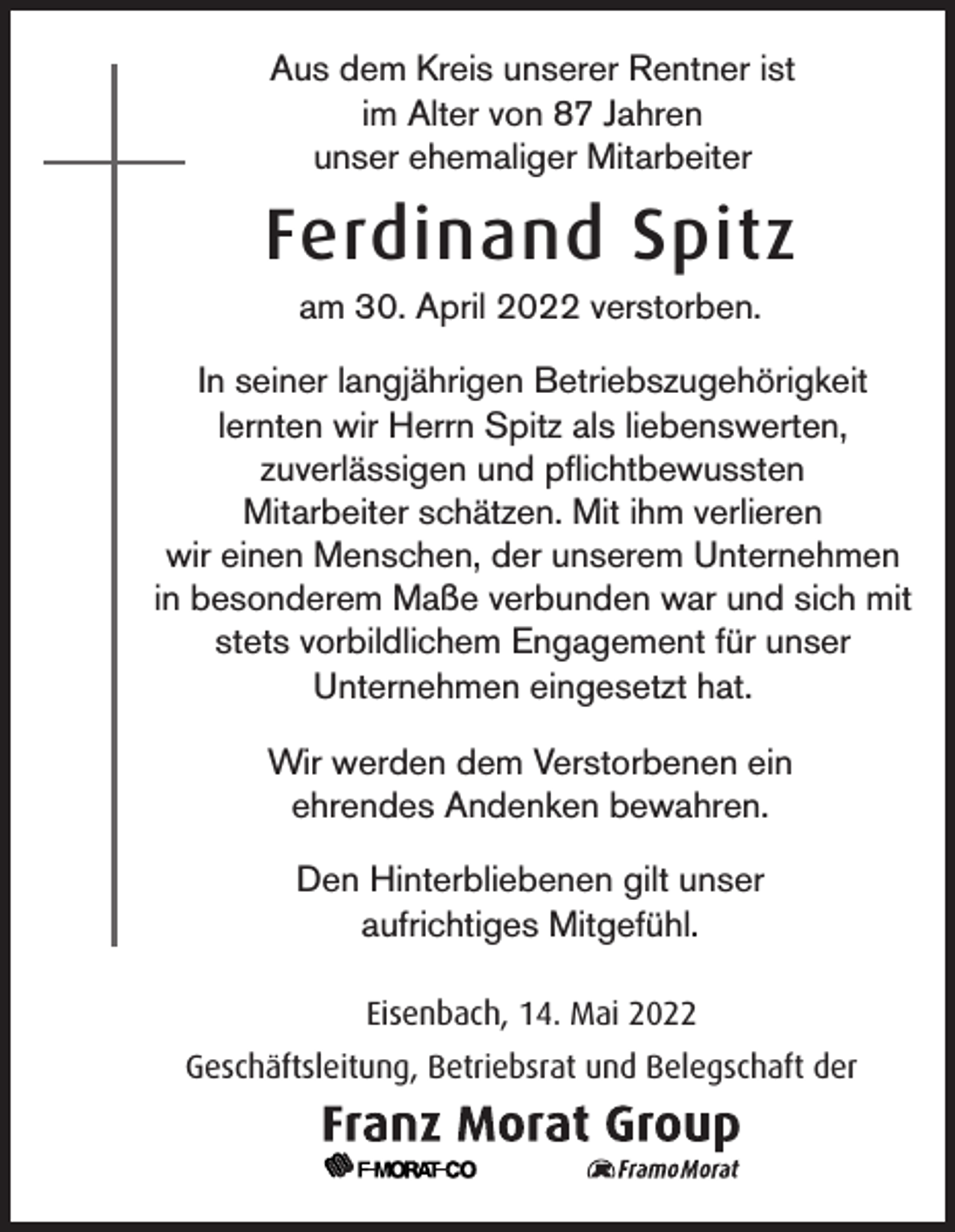 Aus dem Kreis unserer Rentner ist im Alter von 87 Jahren unser ehemaliger Mitarbeiter

Ferdinand Spitz

am 30. April 2022 verstorben.

In seiner langjährigen Betriebszugehörigkeit lernten wir Herrn Spitz als liebenswerten, zuverlässigen und pflichtbewussten Mitarbeiter schätzen. Mit ihm verlieren wir einen Menschen, der unserem Unternehmen in besonderem Maße verbunden war und sich mit stets vorbildlichem Engagement für unser Unternehmen eingesetzt hat.

Wir werden dem Verstorbenen ein ehrendes Andenken bewahren.

Den Hinterbliebenen gilt unser aufrichtiges Mitgefühl.

Eisenbach, 14. Mai 2022

Geschäftsleitung, Betriebsrat und Belegschaft der

Franz Morat Group

F-MORAT-CO FramoMorat